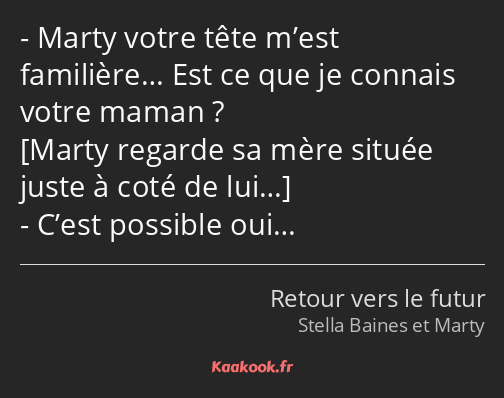 - Marty votre tête m’est familière… Est ce que je connais votre maman ?
[Marty regarde sa mère située juste à coté de lui…]
- C’est possible oui…

Retour vers le futur
Stella Baines et Marty

Kaakook.fr